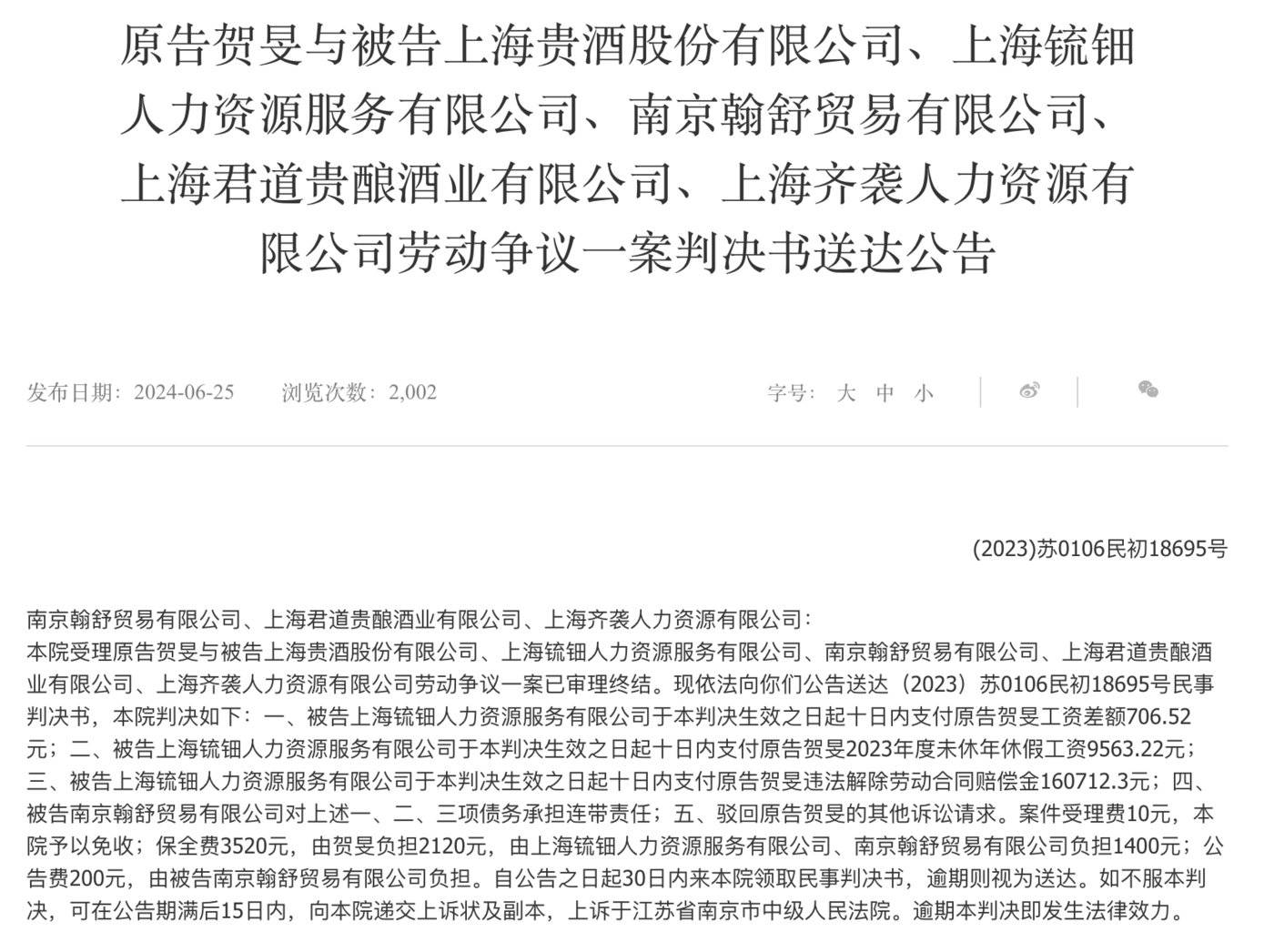 原告贺旻与被告上海贵酒股份有限公司、上海铳钿人力资源服务有限公司、南京翰舒贸易有限公司、上海君道贵酿酒业有限公司、上海齐袭人力资源有限公司劳动争议一案判决书送达公告

发布日期：2024-06-25　浏览次数：2,002　字号：大 中 小

(2023)苏0106民初18695号

南京翰舒贸易有限公司、上海君道贵酿酒业有限公司、上海齐袭人力资源有限公司：
本院受理原告贺旻与被告上海贵酒股份有限公司、上海铳钿人力资源服务有限公司、南京翰舒贸易有限公司、上海君道贵酿酒业有限公司、上海齐袭人力资源有限公司劳动争议一案已审理终结。现依法向你们公告送达（2023）苏0106民初18695号民事判决书，本院判决如下：一、被告上海铳钿人力资源服务有限公司于本判决生效之日起十日内支付原告贺旻工资差额706.52元；二、被告上海铳钿人力资源服务有限公司于本判决生效之日起十日内支付原告贺旻2023年度未休年休假工资9563.22元；三、被告上海铳钿人力资源服务有限公司于本判决生效之日起十日内支付原告贺旻违法解除劳动合同赔偿金160712.3元；四、被告南京翰舒贸易有限公司对上述一、二、三项债务承担连带责任；五、驳回原告贺旻的其他诉讼请求。案件受理费10元，本院予以免收；保全费3520元，由贺旻负担2120元，由上海铳钿人力资源服务有限公司、南京翰舒贸易有限公司负担1400元；公告费200元，由被告南京翰舒贸易有限公司负担。自公告之日起30日内来本院领取民事判决书，逾期则视为送达。如不服本判决，可在公告期满后15日内，向本院递交上诉状及副本，上诉于江苏省南京市中级人民法院。逾期本判决即发生法律效力。